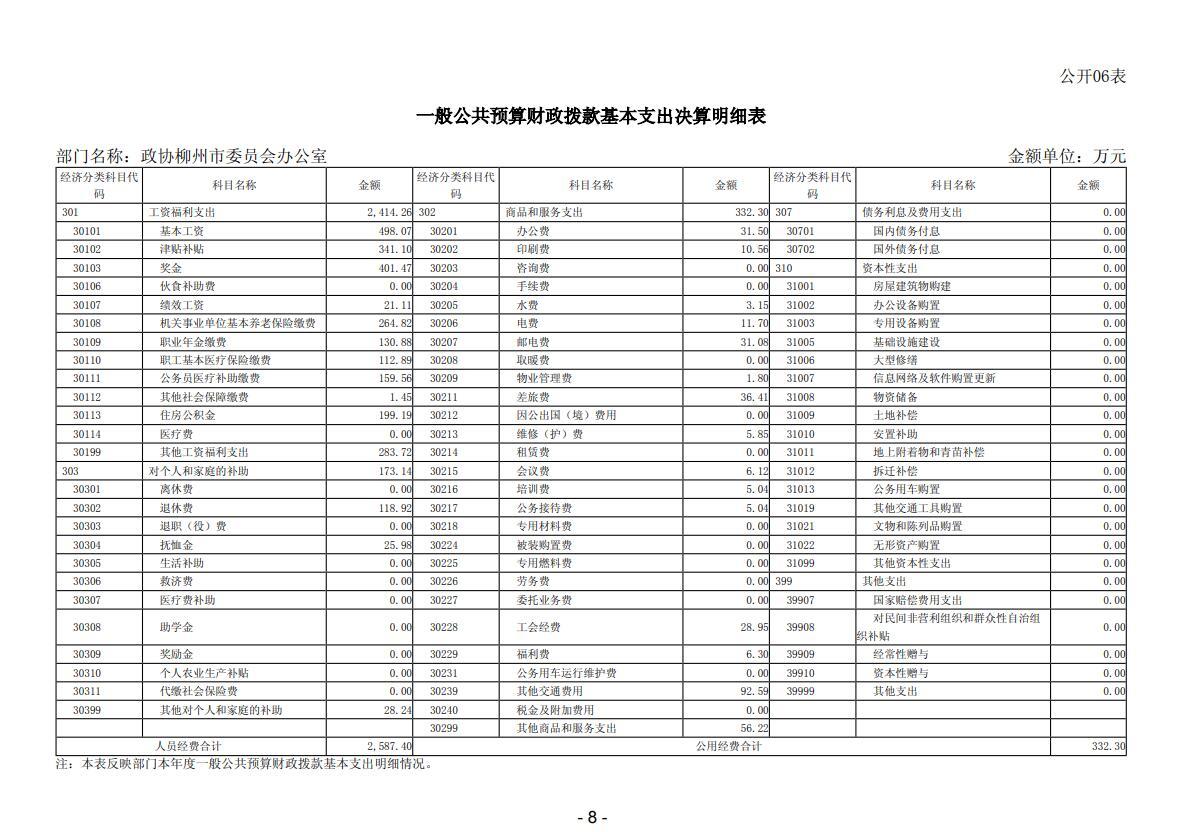 公开06表

一般公共预算财政拨款基本支出决算明细表

部门名称：政协柳州市委员会办公室　　金额单位：万元

| 经济分类科目代码 | 科目名称 | 金额 | 经济分类科目代码 | 科目名称 | 金额 | 经济分类科目代码 | 科目名称 | 金额 |
|---|---|---|---|---|---|---|---|---|
| 301 | 工资福利支出 | 2,414.26 | 302 | 商品和服务支出 | 332.30 | 307 | 债务利息及费用支出 | 0.00 |
| 30101 | 基本工资 | 498.07 | 30201 | 办公费 | 31.50 | 30701 | 国内债务付息 | 0.00 |
| 30102 | 津贴补贴 | 341.10 | 30202 | 印刷费 | 10.56 | 30702 | 国外债务付息 | 0.00 |
| 30103 | 奖金 | 401.47 | 30203 | 咨询费 | 0.00 | 310 | 资本性支出 | 0.00 |
| 30106 | 伙食补助费 | 0.00 | 30204 | 手续费 | 0.00 | 31001 | 房屋建筑物购建 | 0.00 |
| 30107 | 绩效工资 | 21.11 | 30205 | 水费 | 3.15 | 31002 | 办公设备购置 | 0.00 |
| 30108 | 机关事业单位基本养老保险缴费 | 264.82 | 30206 | 电费 | 11.70 | 31003 | 专用设备购置 | 0.00 |
| 30109 | 职业年金缴费 | 130.88 | 30207 | 邮电费 | 31.08 | 31005 | 基础设施建设 | 0.00 |
| 30110 | 职工基本医疗保险缴费 | 112.89 | 30208 | 取暖费 | 0.00 | 31006 | 大型修缮 | 0.00 |
| 30111 | 公务员医疗补助缴费 | 159.56 | 30209 | 物业管理费 | 1.80 | 31007 | 信息网络及软件购置更新 | 0.00 |
| 30112 | 其他社会保障缴费 | 1.45 | 30211 | 差旅费 | 36.41 | 31008 | 物资储备 | 0.00 |
| 30113 | 住房公积金 | 199.19 | 30212 | 因公出国（境）费用 | 0.00 | 31009 | 土地补偿 | 0.00 |
| 30114 | 医疗费 | 0.00 | 30213 | 维修（护）费 | 5.85 | 31010 | 安置补助 | 0.00 |
| 30199 | 其他工资福利支出 | 283.72 | 30214 | 租赁费 | 0.00 | 31011 | 地上附着物和青苗补偿 | 0.00 |
| 303 | 对个人和家庭的补助 | 173.14 | 30215 | 会议费 | 6.12 | 31012 | 拆迁补偿 | 0.00 |
| 30301 | 离休费 | 0.00 | 30216 | 培训费 | 5.04 | 31013 | 公务用车购置 | 0.00 |
| 30302 | 退休费 | 118.92 | 30217 | 公务接待费 | 5.04 | 31019 | 其他交通工具购置 | 0.00 |
| 30303 | 退职（役）费 | 0.00 | 30218 | 专用材料费 | 0.00 | 31021 | 文物和陈列品购置 | 0.00 |
| 30304 | 抚恤金 | 25.98 | 30224 | 被装购置费 | 0.00 | 31022 | 无形资产购置 | 0.00 |
| 30305 | 生活补助 | 0.00 | 30225 | 专用燃料费 | 0.00 | 31099 | 其他资本性支出 | 0.00 |
| 30306 | 救济费 | 0.00 | 30226 | 劳务费 | 0.00 | 399 | 其他支出 | 0.00 |
| 30307 | 医疗费补助 | 0.00 | 30227 | 委托业务费 | 0.00 | 39907 | 国家赔偿费用支出 | 0.00 |
| 30308 | 助学金 | 0.00 | 30228 | 工会经费 | 28.95 | 39908 | 对民间非营利组织和群众性自治组织补贴 | 0.00 |
| 30309 | 奖励金 | 0.00 | 30229 | 福利费 | 6.30 | 39909 | 经常性赠与 | 0.00 |
| 30310 | 个人农业生产补贴 | 0.00 | 30231 | 公务用车运行维护费 | 0.00 | 39910 | 资本性赠与 | 0.00 |
| 30311 | 代缴社会保险费 | 0.00 | 30239 | 其他交通费用 | 92.59 | 39999 | 其他支出 | 0.00 |
| 30399 | 其他对个人和家庭的补助 | 28.24 | 30240 | 税金及附加费用 | 0.00 | | | |
| | | | 30299 | 其他商品和服务支出 | 56.22 | | | |
| | 人员经费合计 | 2,587.40 | | 公用经费合计 | | | | 332.30 |

注：本表反映部门本年度一般公共预算财政拨款基本支出明细情况。

- 8 -